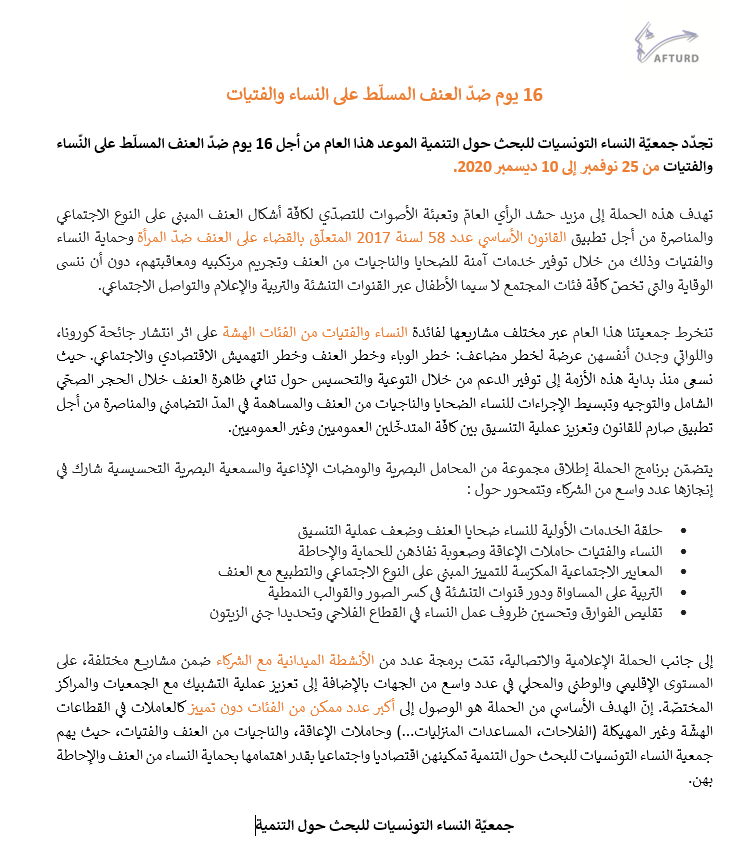 AFTURD

16 يوم ضدّ العنف المسلّط على النساء والفتيات

تجدّد جمعيّة النساء التونسيات للبحث حول التنمية الموعد هذا العام من أجل 16 يوم ضدّ العنف المسلّط على النّساء والفتيات من 25 نوفمبر إلى 10 ديسمبر 2020.

تهدف هذه الحملة إلى مزيد حشد الرأي العامّ وتعبئة الأصوات للتصدّي لكافّة أشكال العنف المبني على النوع الاجتماعي والمناصرة من أجل تطبيق القانون الأساسي عدد 58 لسنة 2017 المتعلّق بالقضاء على العنف ضدّ المرأة وحماية النساء والفتيات وذلك من خلال توفير خدمات آمنة للضحايا والناجيات من العنف وتجريم مرتكبيه ومعاقبتهم، دون أن ننسى الوقاية والتي تخصّ كافّة فئات المجتمع لا سيما الأطفال عبر القنوات التنشئة والتربية والإعلام والتواصل الاجتماعي.

تنخرط جمعيتنا هذا العام عبر مختلف مشاريعها لفائدة النساء والفتيات من الفئات الهشة على اثر انتشار جائحة كورونا، واللواتي وجدن أنفسهن عرضة لخطر مضاعف: خطر الوباء وخطر العنف وخطر التهميش الاقتصادي والاجتماعي. حيث نسعى منذ بداية هذه الأزمة إلى توفير الدعم من خلال التوعية والتحسيس حول تنامي ظاهرة العنف خلال الحجر الصحّي الشامل والتوجيه وتبسيط الإجراءات للنساء الضحايا والناجيات من العنف والمساهمة في المدّ التضامني والمناصرة من أجل تطبيق صارم للقانون وتعزيز عملية التنسيق بين كافّة المتدخّلين العموميين وغير العموميين.

يتضمّن برنامج الحملة إطلاق مجموعة من المحامل البصرية والومضات الإذاعية والسمعية البصرية التحسيسية شارك في إنجازها عدد واسع من الشركاء وتتمحور حول :

• حلقة الخدمات الأولية للنساء ضحايا العنف وضعف عملية التنسيق
• النساء والفتيات حاملات الإعاقة وصعوبة نفاذهن للحماية والإحاطة
• المعايير الاجتماعية المكرّسة للتمييز المبني على النوع الاجتماعي والتطبيع مع العنف
• التربية على المساواة ودور قنوات التنشئة في كسر الصور والقوالب النمطية
• تقليص الفوارق وتحسين ظروف عمل النساء في القطاع الفلاحي وتحديدا جني الزيتون

إلى جانب الحملة الإعلامية والاتصالية، تمّت برمجة عدد من الأنشطة الميدانية مع الشركاء ضمن مشاريع مختلفة، على المستوى الإقليمي والوطني والمحلي في عدد واسع من الجهات بالإضافة إلى تعزيز عملية التشبيك مع الجمعيات والمراكز المختصّة. إنّ الهدف الأساسي من الحملة هو الوصول إلى أكبر عدد ممكن من الفئات دون تمييز كالعاملات في القطاعات الهشّة وغير المهيكلة (الفلاحات، المساعدات المنزليات...) وحاملات الإعاقة، والناجيات من العنف والفتيات، حيث يهم جمعية النساء التونسيات للبحث حول التنمية تمكينهن اقتصاديا واجتماعيا بقدر اهتمامها بحماية النساء من العنف والإحاطة بهن.

جمعيّة النساء التونسيات للبحث حول التنمية